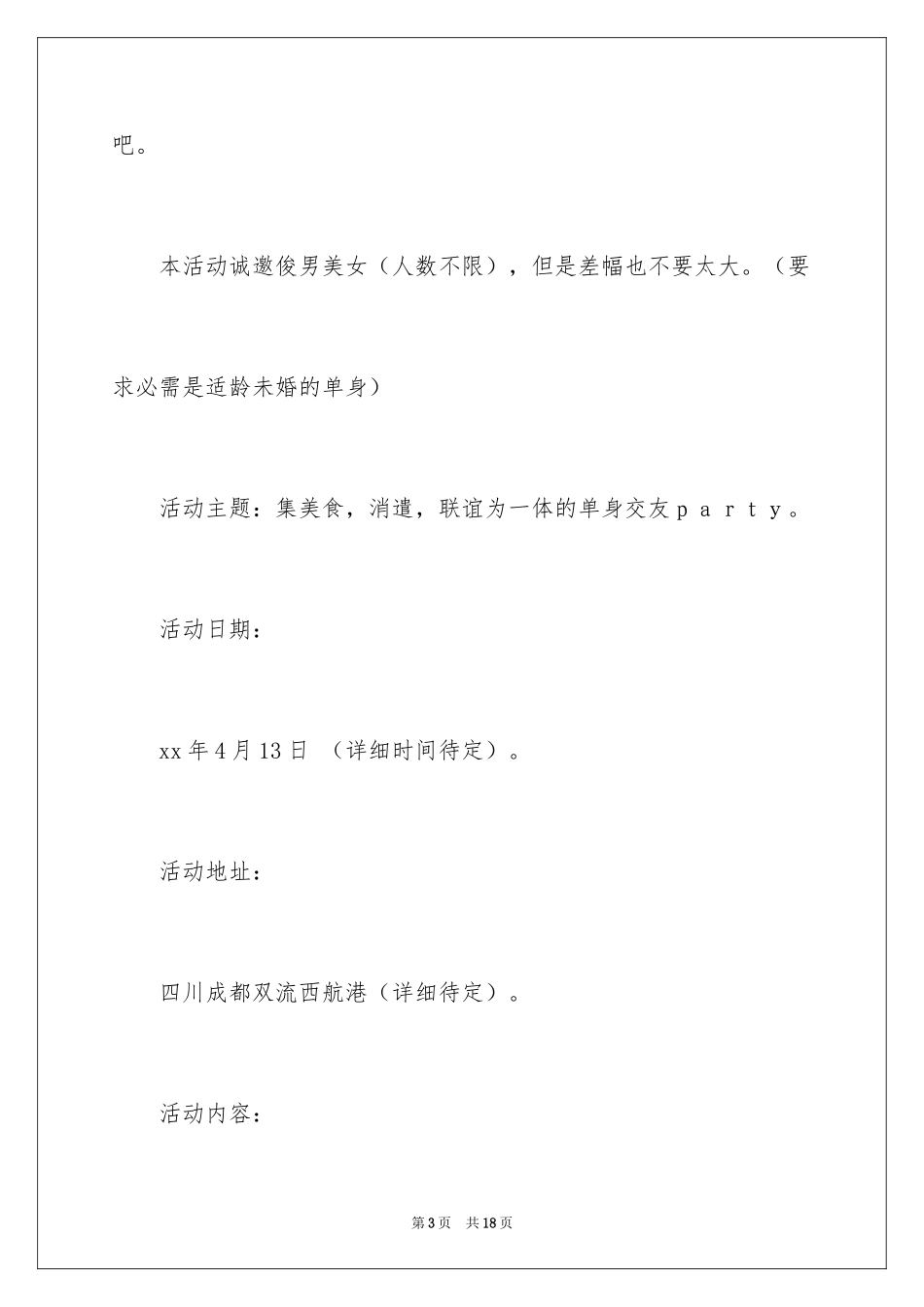 吧。

本活动诚邀俊男美女（人数不限），但是差幅也不要太大。（要求必需是适龄未婚的单身）

活动主题：集美食，消遣，联谊为一体的单身交友ｐａｒｔｙ。

活动日期：

xx年4月13日 （详细时间待定）。

活动地址：

四川成都双流西航港（详细待定）。

活动内容：

第3页 共18页